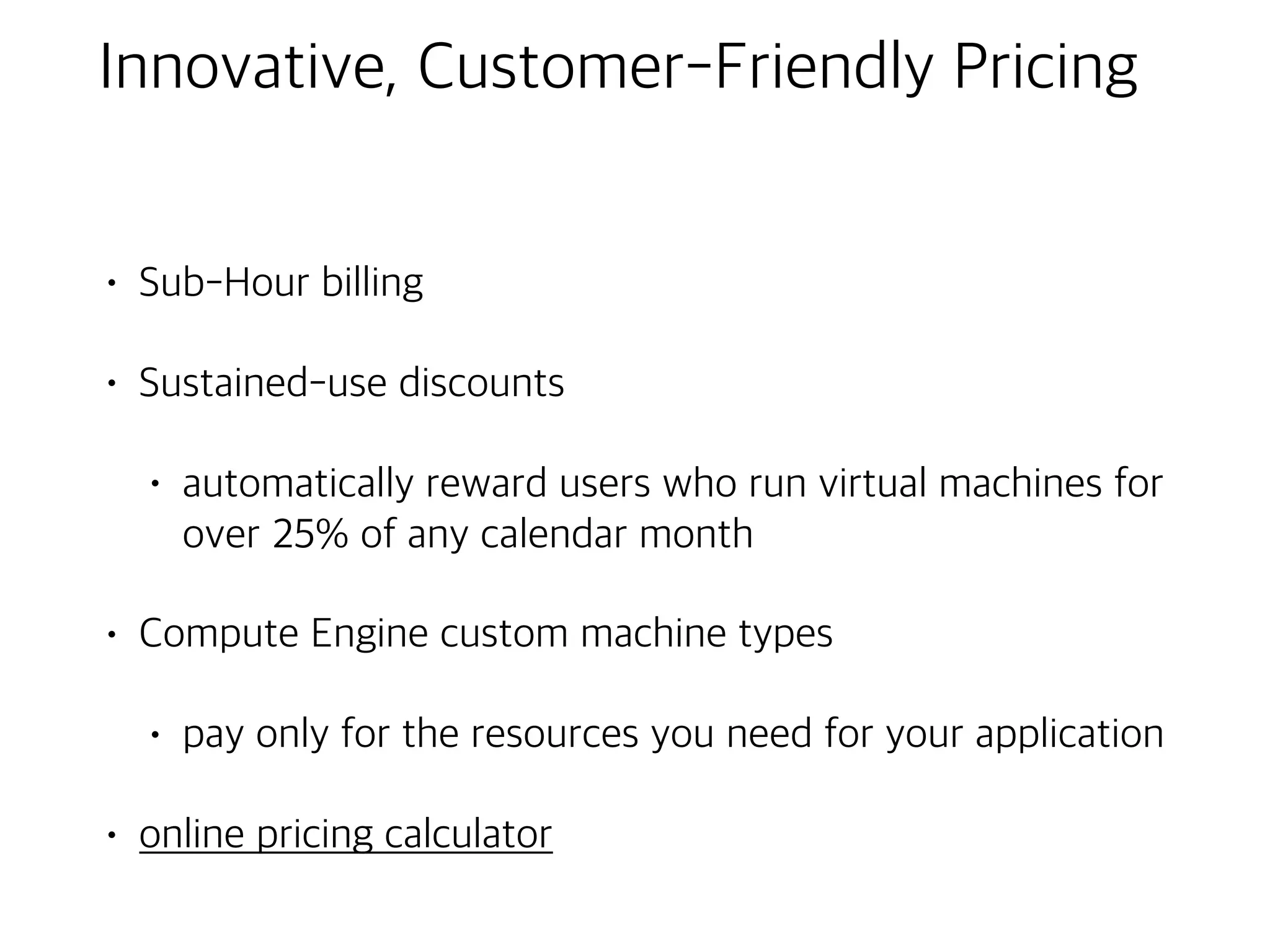 Innovative, Customer-Friendly Pricing

• Sub-Hour billing

• Sustained-use discounts

• automatically reward users who run virtual machines for over 25% of any calendar month

• Compute Engine custom machine types

• pay only for the resources you need for your application

• online pricing calculator